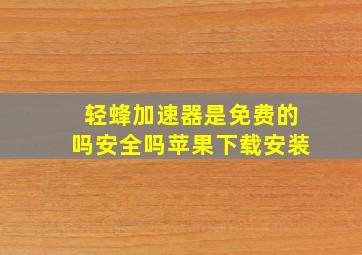 轻蜂加速器是免费的吗安全吗苹果下载安装